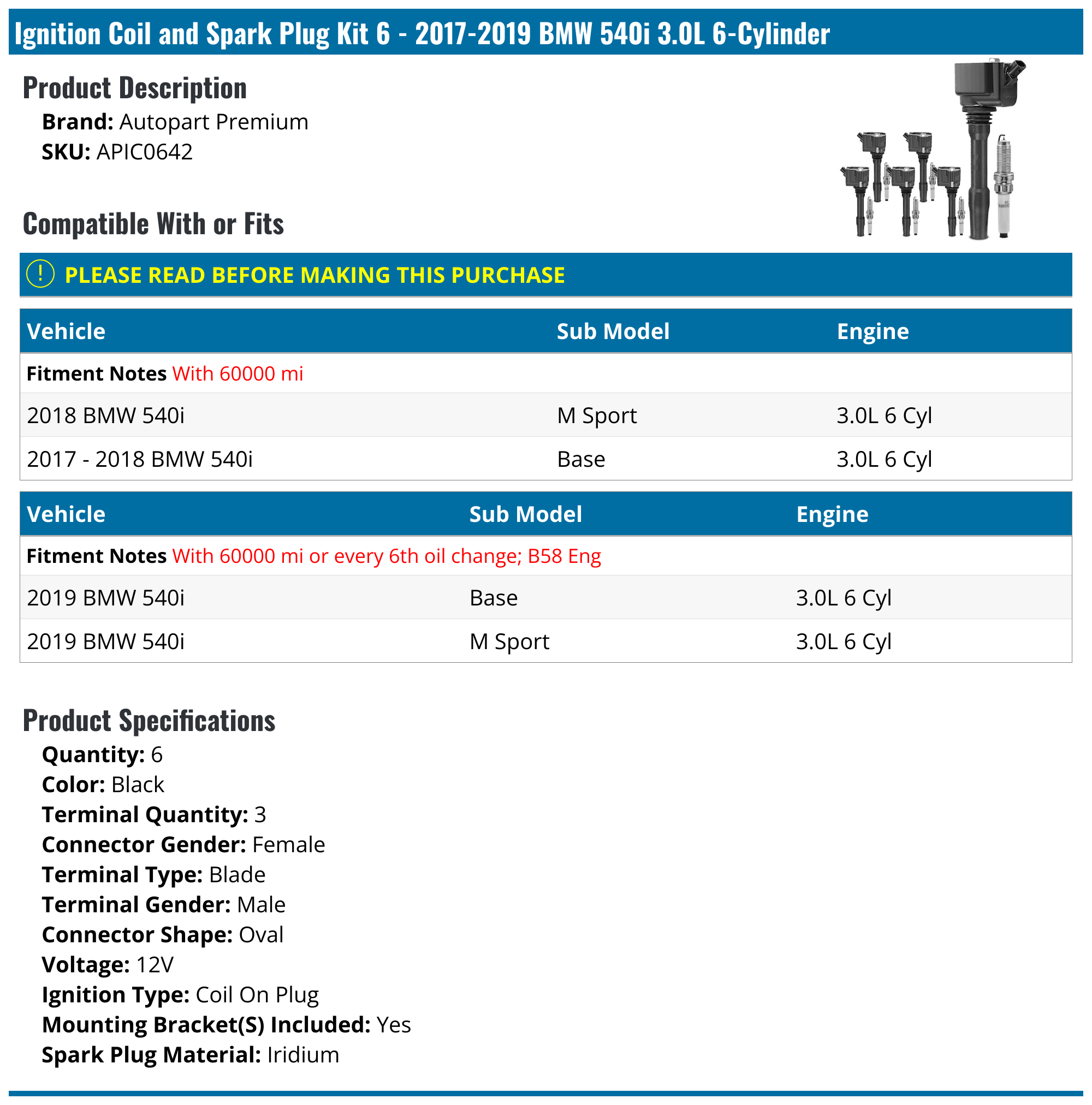 Ignition Coil and Spark Plug Kit 6 - 2017-2019 BMW 540i 3.0L 6-Cylinder

Product Description

Brand: Autopart Premium
SKU: APIC0642

Compatible With or Fits

! PLEASE READ BEFORE MAKING THIS PURCHASE

| Vehicle | Sub Model | Engine |
|---|---|---|
| Fitment Notes With 60000 mi | | |
| 2018 BMW 540i | M Sport | 3.0L 6 Cyl |
| 2017 - 2018 BMW 540i | Base | 3.0L 6 Cyl |

| Vehicle | Sub Model | Engine |
|---|---|---|
| Fitment Notes With 60000 mi or every 6th oil change; B58 Eng | | |
| 2019 BMW 540i | Base | 3.0L 6 Cyl |
| 2019 BMW 540i | M Sport | 3.0L 6 Cyl |

Product Specifications

Quantity: 6
Color: Black
Terminal Quantity: 3
Connector Gender: Female
Terminal Type: Blade
Terminal Gender: Male
Connector Shape: Oval
Voltage: 12V
Ignition Type: Coil On Plug
Mounting Bracket(S) Included: Yes
Spark Plug Material: Iridium